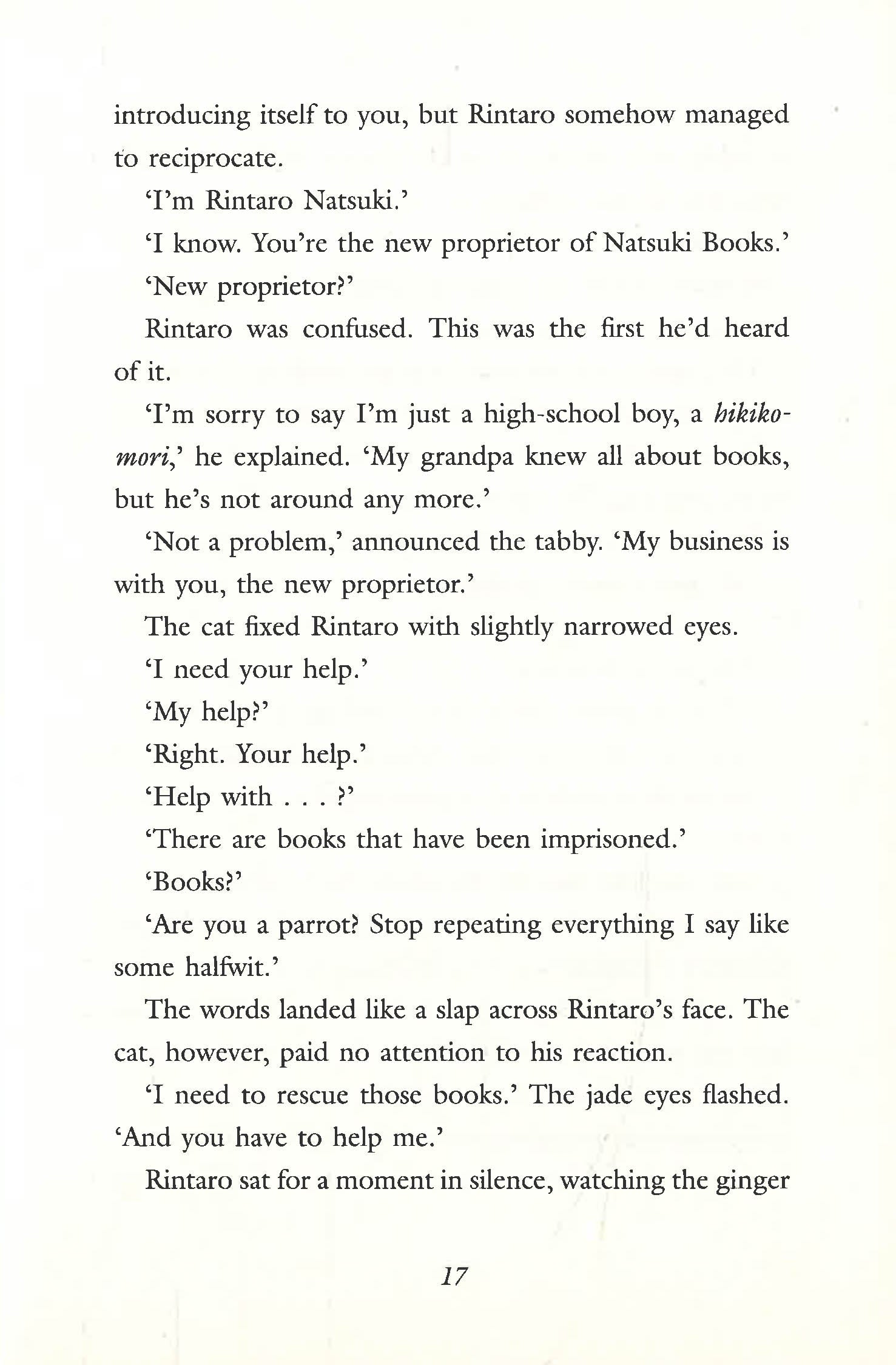 introducing itself to you, but Rintaro somehow managed to reciprocate.

'I'm Rintaro Natsuki.'

'I know. You're the new proprietor of Natsuki Books.'

'New proprietor?'

Rintaro was confused. This was the first he'd heard of it.

'I'm sorry to say I'm just a high-school boy, a hikikomori,' he explained. 'My grandpa knew all about books, but he's not around any more.'

'Not a problem,' announced the tabby. 'My business is with you, the new proprietor.'

The cat fixed Rintaro with slightly narrowed eyes.

'I need your help.'

'My help?'

'Right. Your help.'

'Help with . . . ?'

'There are books that have been imprisoned.'

'Books?'

'Are you a parrot? Stop repeating everything I say like some halfwit.'

The words landed like a slap across Rintaro's face. The cat, however, paid no attention to his reaction.

'I need to rescue those books.' The jade eyes flashed. 'And you have to help me.'

Rintaro sat for a moment in silence, watching the ginger

17